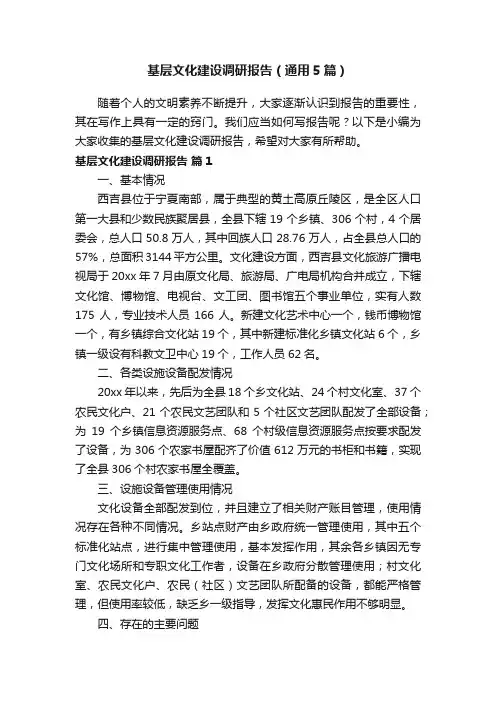 基层文化建设调研报告（通用5篇）

随着个人的文明素养不断提升，大家逐渐认识到报告的重要性，其在写作上具有一定的窍门。我们应当如何写报告呢？以下是小编为大家收集的基层文化建设调研报告，希望对大家有所帮助。

基层文化建设调研报告 篇1

一、基本情况

西吉县位于宁夏南部，属于典型的黄土高原丘陵区，是全区人口第一大县和少数民族聚居县，全县下辖19个乡镇、306个村，4个居委会，总人口50.8万人，其中回族人口28.76万人，占全县总人口的57%，总面积3144平方公里。文化建设方面，西吉县文化旅游广播电视局于20xx年7月由原文化局、旅游局、广电局机构合并成立，下辖文化馆、博物馆、电视台、文工团、图书馆五个事业单位，实有人数175人，专业技术人员166人。新建文化艺术中心一个，钱币博物馆一个，有乡镇综合文化站19个，其中新建标准化乡镇文化站6个，乡镇一级设有科教文卫中心19个，工作人员62名。

二、各类设施设备配发情况

20xx年以来，先后为全县18个乡文化站、24个村文化室、37个农民文化户、21个农民文艺团队和5个社区文艺团队配发了全部设备；为19个乡镇信息资源服务点、68个村级信息资源服务点按要求配发了设备，为306个农家书屋配齐了价值612万元的书柜和书籍，实现了全县306个村农家书屋全覆盖。

三、设施设备管理使用情况

文化设备全部配发到位，并且建立了相关财产账目管理，使用情况存在各种不同情况。乡站点财产由乡政府统一管理使用，其中五个标准化站点，进行集中管理使用，基本发挥作用，其余各乡镇因无专门文化场所和专职文化工作者，设备在乡政府分散管理使用；村文化室、农民文化户、农民（社区）文艺团队所配备的设备，都能严格管理，但使用率较低，缺乏乡一级指导，发挥文化惠民作用不够明显。

四、存在的主要问题